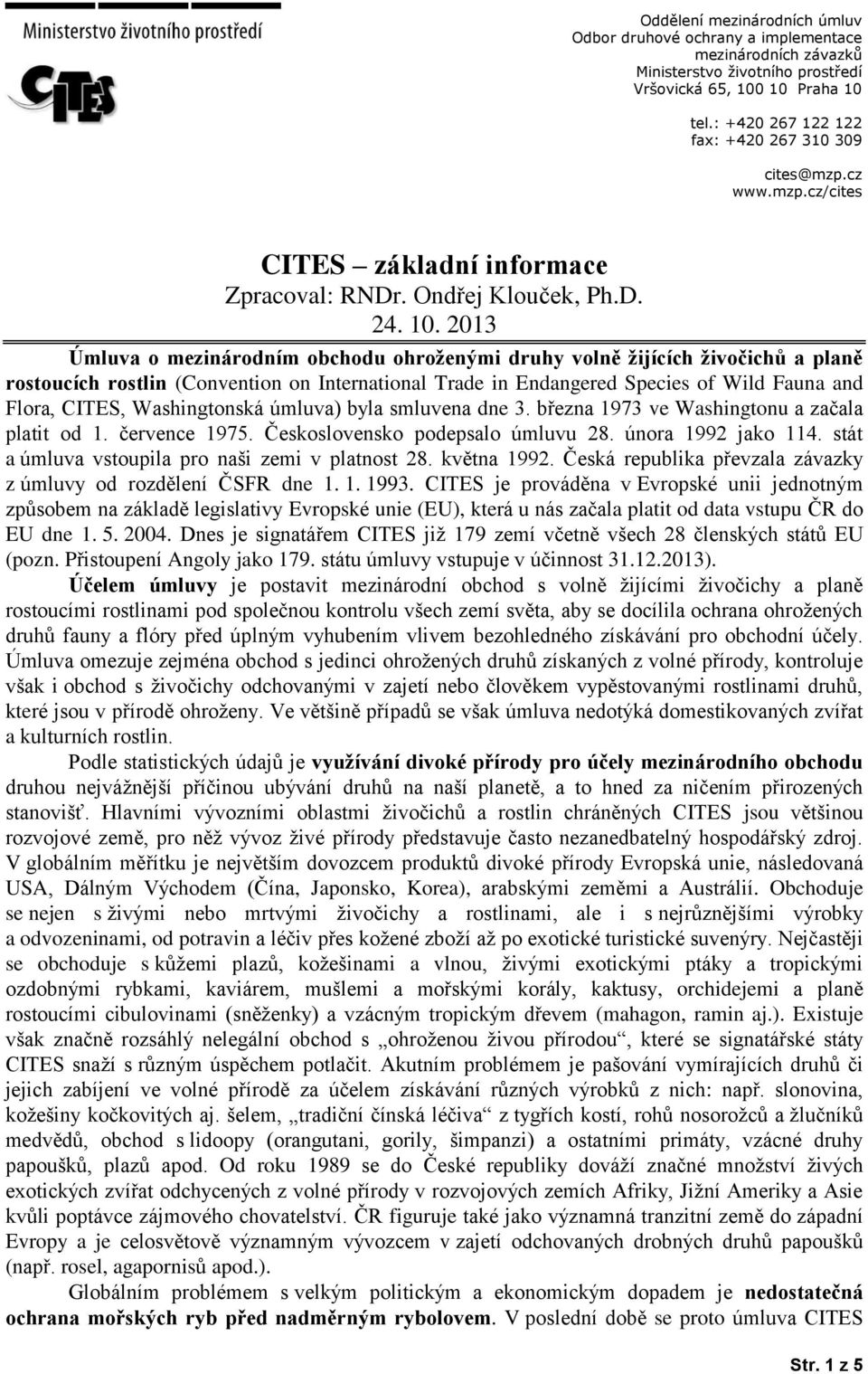 Ministerstvo životního prostředí

CITES

Oddělení mezinárodních úmluv
Odbor druhové ochrany a implementace mezinárodních závazků
Ministerstvo životního prostředí
Vršovická 65, 100 10 Praha 10

tel.: +420 267 122 122
fax: +420 267 310 309

cites@mzp.cz
www.mzp.cz/cites

CITES – základní informace
Zpracoval: RNDr. Ondřej Klouček, Ph.D.
24. 10. 2013

Úmluva o mezinárodním obchodu ohroženými druhy volně žijících živočichů a planě rostoucích rostlin (Convention on International Trade in Endangered Species of Wild Fauna and Flora, CITES, Washingtonská úmluva) byla smluvena dne 3. března 1973 ve Washingtonu a začala platit od 1. července 1975. Československo podepsalo úmluvu 28. února 1992 jako 114. stát a úmluva vstoupila pro naši zemi v platnost 28. května 1992. Česká republika převzala závazky z úmluvy od rozdělení ČSFR dne 1. 1. 1993. CITES je prováděna v Evropské unii jednotným způsobem na základě legislativy Evropské unie (EU), která u nás začala platit od data vstupu ČR do EU dne 1. 5. 2004. Dnes je signatářem CITES již 179 zemí včetně všech 28 členských států EU (pozn. Přistoupení Angoly jako 179. státu úmluvy vstupuje v účinnost 31.12.2013).

Účelem úmluvy je postavit mezinárodní obchod s volně žijícími živočichy a planě rostoucími rostlinami pod společnou kontrolu všech zemí světa, aby se docílila ochrana ohrožených druhů fauny a flóry před úplným vyhubením vlivem bezohledného získávání pro obchodní účely. Úmluva omezuje zejména obchod s jedinci ohrožených druhů získaných z volné přírody, kontroluje však i obchod s živočichy odchovanými v zajetí nebo člověkem vypěstovanými rostlinami druhů, které jsou v přírodě ohroženy. Ve většině případů se však úmluva nedotýká domestikovaných zvířat a kulturních rostlin.

Podle statistických údajů je využívání divoké přírody pro účely mezinárodního obchodu druhou nejvážnější příčinou ubývání druhů na naší planetě, a to hned za ničením přirozených stanovišť. Hlavními vývozními oblastmi živočichů a rostlin chráněných CITES jsou většinou rozvojové země, pro něž vývoz živé přírody představuje často nezanedbatelný hospodářský zdroj. V globálním měřítku je největším dovozcem produktů divoké přírody Evropská unie, následovaná USA, Dálným Východem (Čína, Japonsko, Korea), arabskými zeměmi a Austrálií. Obchoduje se nejen s živými nebo mrtvými živočichy a rostlinami, ale i s nejrůznějšími výrobky a odvozeninami, od potravin a léčiv přes kožené zboží až po exotické turistické suvenýry. Nejčastěji se obchoduje s kůžemi plazů, kožešinami a vlnou, živými exotickými ptáky a tropickými ozdobnými rybkami, kaviárem, mušlemi a mořskými korály, kaktusy, orchidejemi a planě rostoucími cibulovinami (sněženky) a vzácným tropickým dřevem (mahagon, ramin aj.). Existuje však značně rozsáhlý nelegální obchod s „ohroženou živou přírodou“, které se signatářské státy CITES snaží s různým úspěchem potlačit. Akutním problémem je pašování vymírajících druhů či jejich zabíjení ve volné přírodě za účelem získávání různých výrobků z nich: např. slonovina, kožešiny kočkovitých aj. šelem, „tradiční čínská léčiva“ z tygřích kostí, rohů nosorožců a žlučníků medvědů, obchod s lidoopy (orangutani, gorily, šimpanzi) a ostatními primáty, vzácné druhy papoušků, plazů apod. Od roku 1989 se do České republiky dováží značné množství živých exotických zvířat odchycených z volné přírody v rozvojových zemích Afriky, Jižní Ameriky a Asie kvůli poptávce zájmového chovatelství. ČR figuruje také jako významná tranzitní země do západní Evropy a je celosvětově významným vývozcem v zajetí odchovaných drobných druhů papoušků (např. rosel, agapornisů apod.).

Globálním problémem s velkým politickým a ekonomickým dopadem je nedostatečná ochrana mořských ryb před nadměrným rybolovem. V poslední době se proto úmluva CITES

Str. 1 z 5